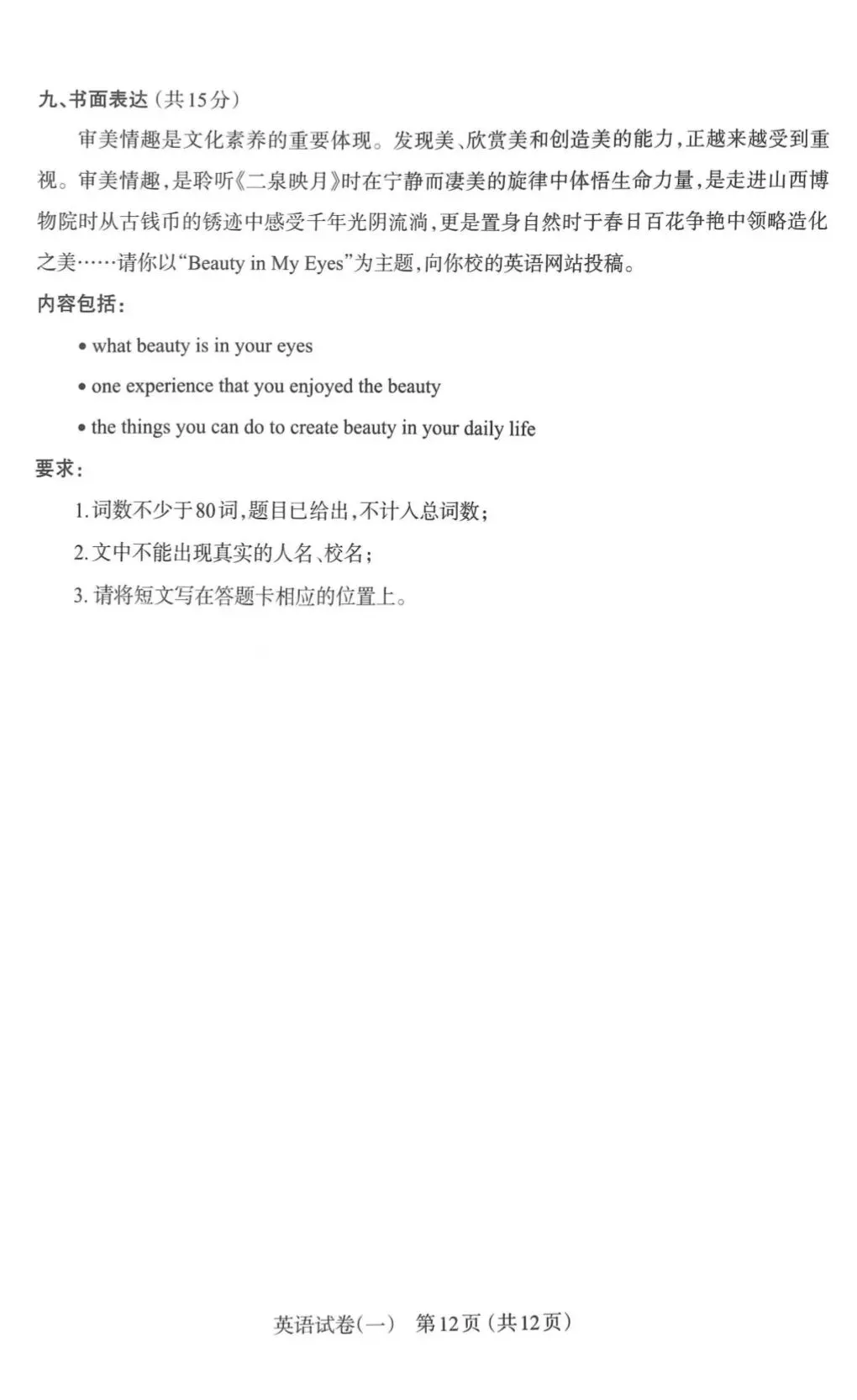 九、书面表达（共15分）

审美情趣是文化素养的重要体现。发现美、欣赏美和创造美的能力，正越来越受到重视。审美情趣，是聆听《二泉映月》时在宁静而凄美的旋律中体悟生命力量，是走进山西博物院时从古钱币的锈迹中感受千年光阴流淌，更是置身自然时于春日百花争艳中领略造化之美……请你以“Beauty in My Eyes”为主题，向你校的英语网站投稿。

内容包括：

• what beauty is in your eyes

• one experience that you enjoyed the beauty

• the things you can do to create beauty in your daily life

要求：

1. 词数不少于80词，题目已给出，不计入总词数；

2. 文中不能出现真实的人名、校名；

3. 请将短文写在答题卡相应的位置上。

英语试卷（一） 第12页（共12页）